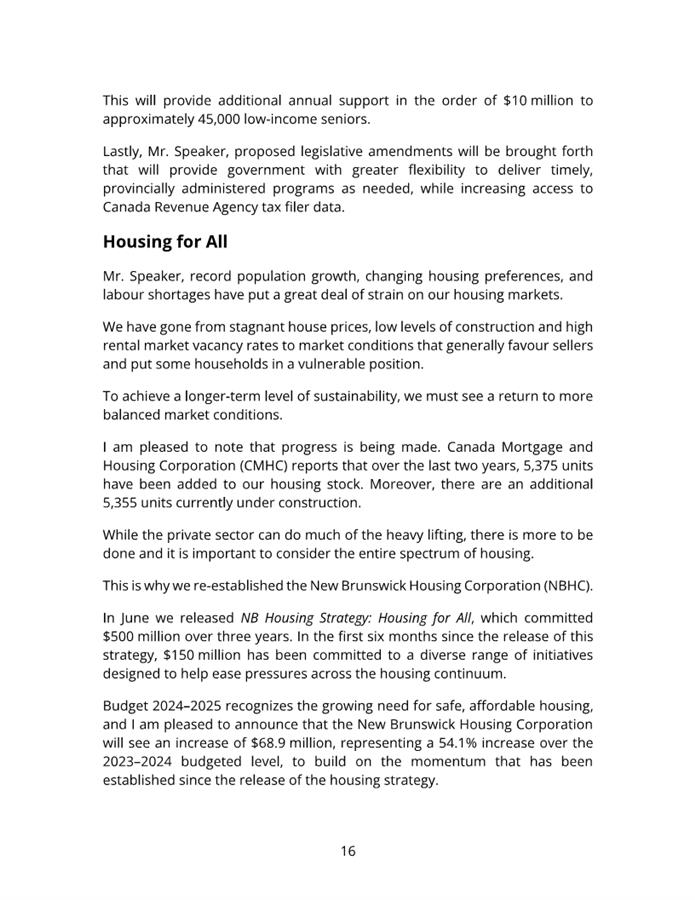 This will provide additional annual support in the order of \$10 million to approximately 45,000 low-income seniors.

Lastly, Mr. Speaker, proposed legislative amendments will be brought forth that will provide government with greater flexibility to deliver timely, provincially administered programs as needed, while increasing access to Canada Revenue Agency tax filer data.

Housing for All

Mr. Speaker, record population growth, changing housing preferences, and labour shortages have put a great deal of strain on our housing markets.

We have gone from stagnant house prices, low levels of construction and high rental market vacancy rates to market conditions that generally favour sellers and put some households in a vulnerable position.

To achieve a longer-term level of sustainability, we must see a return to more balanced market conditions.

I am pleased to note that progress is being made. Canada Mortgage and Housing Corporation (CMHC) reports that over the last two years, 5,375 units have been added to our housing stock. Moreover, there are an additional 5,355 units currently under construction.

While the private sector can do much of the heavy lifting, there is more to be done and it is important to consider the entire spectrum of housing.

This is why we re-established the New Brunswick Housing Corporation (NBHC).

In June we released NB Housing Strategy: Housing for All, which committed \$500 million over three years. In the first six months since the release of this strategy, \$150 million has been committed to a diverse range of initiatives designed to help ease pressures across the housing continuum.

Budget 2024–2025 recognizes the growing need for safe, affordable housing, and I am pleased to announce that the New Brunswick Housing Corporation will see an increase of \$68.9 million, representing a 54.1% increase over the 2023–2024 budgeted level, to build on the momentum that has been established since the release of the housing strategy.

16